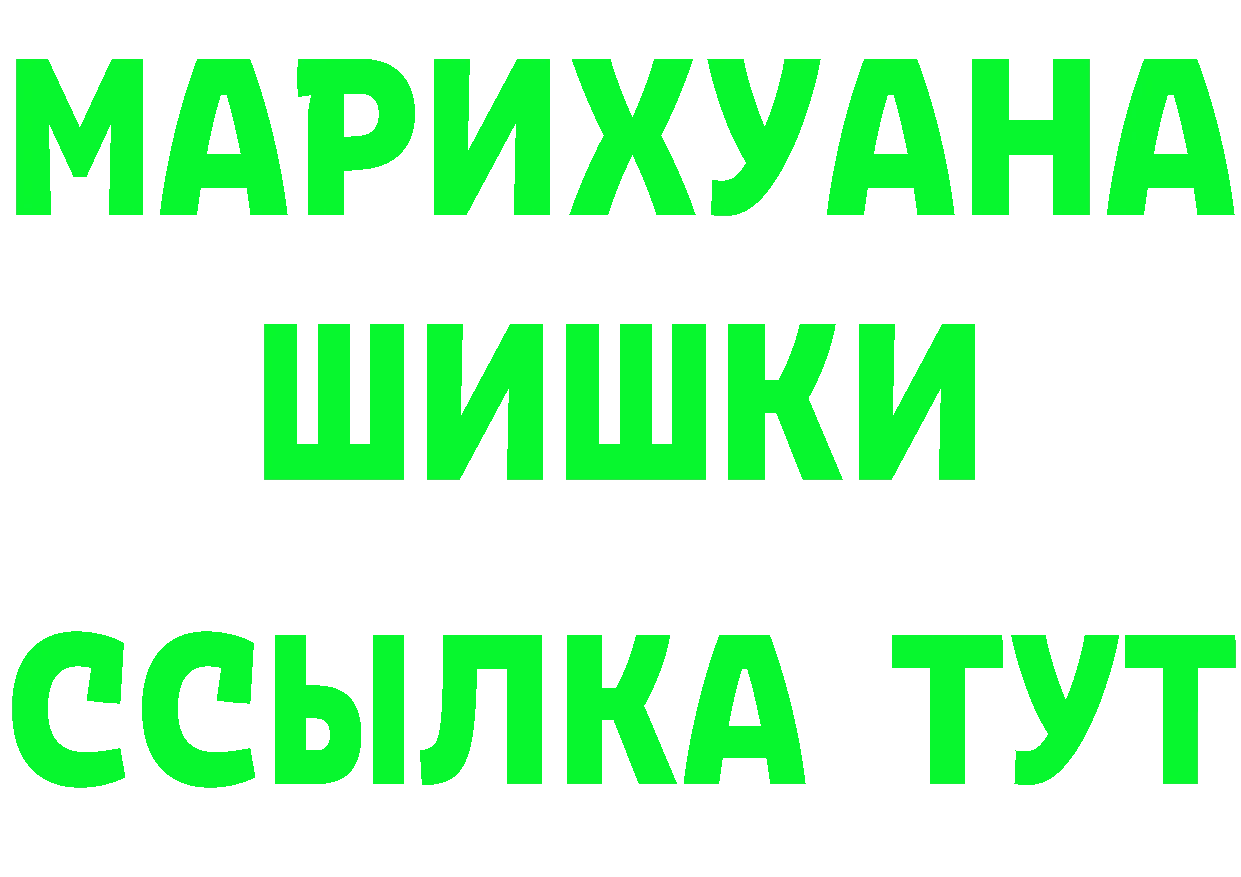 МАРИХУАНА
ШИШКИ
ССЫЛКА ТУТ